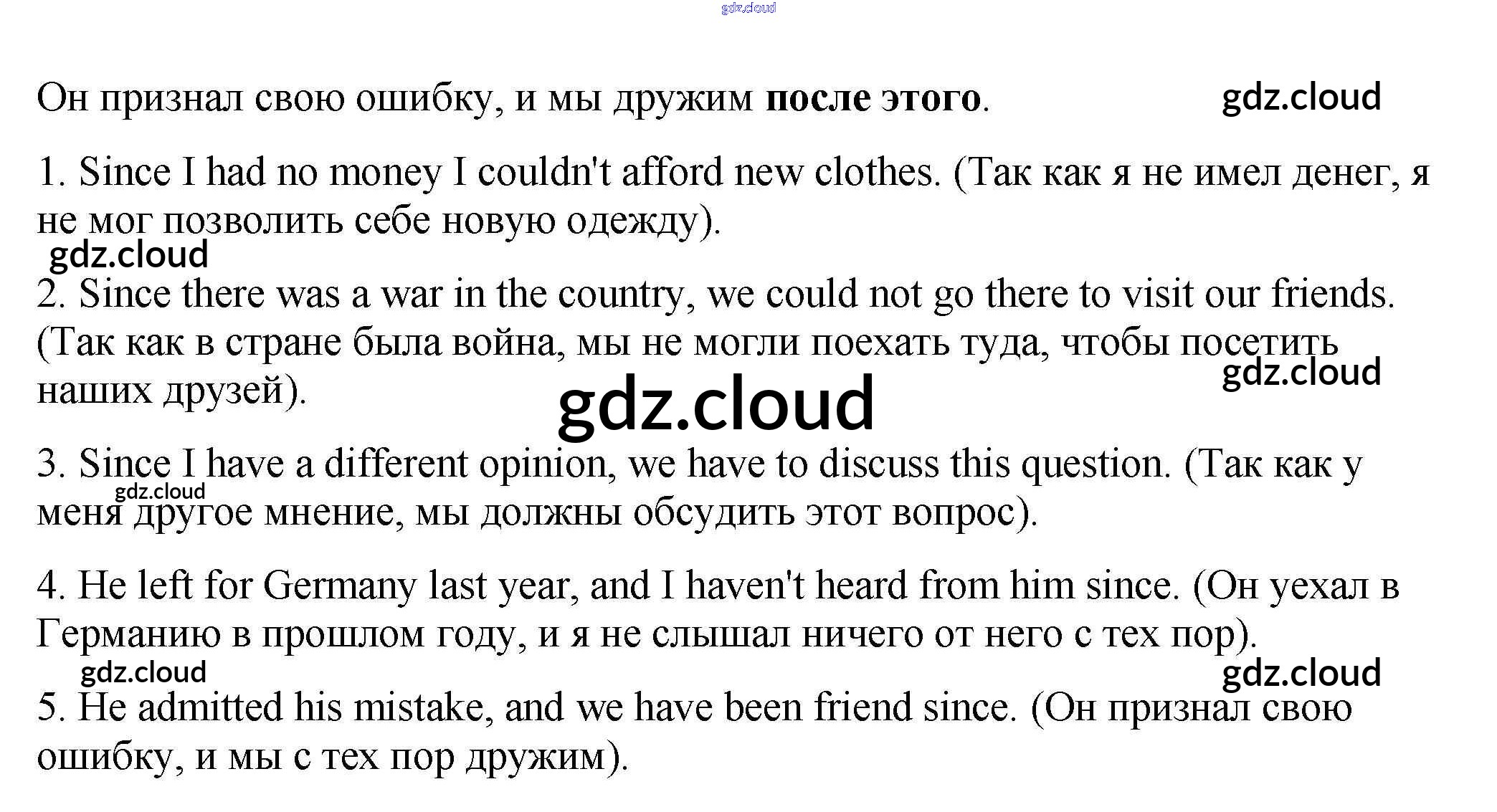 Он признал свою ошибку, и мы дружим после этого.

1. Since I had no money I couldn't afford new clothes. (Так как я не имел денег, я не мог позволить себе новую одежду).

2. Since there was a war in the country, we could not go there to visit our friends. (Так как в стране была война, мы не могли поехать туда, чтобы посетить наших друзей).

3. Since I have a different opinion, we have to discuss this question. (Так как у меня другое мнение, мы должны обсудить этот вопрос).

4. He left for Germany last year, and I haven't heard from him since. (Он уехал в Германию в прошлом году, и я не слышал ничего от него с тех пор).

5. He admitted his mistake, and we have been friend since. (Он признал свою ошибку, и мы с тех пор дружим).

gdz.cloud